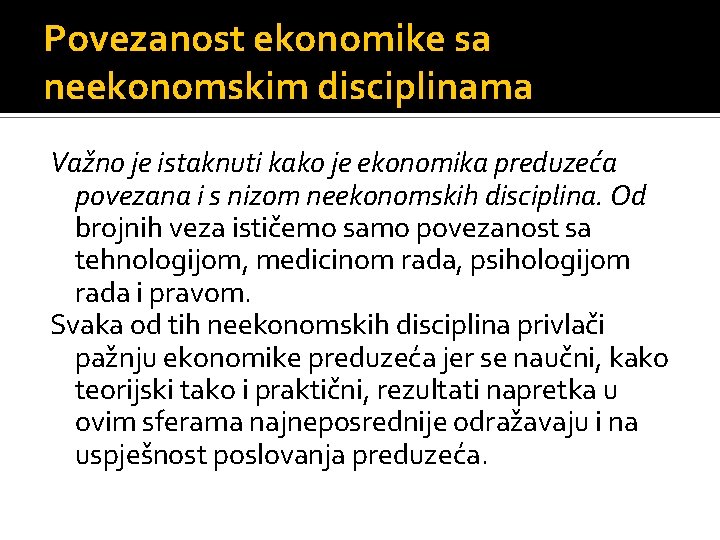 Povezanost ekonomike sa neekonomskim disciplinama

Važno je istaknuti kako je ekonomika preduzeća povezana i s nizom neekonomskih disciplina. Od brojnih veza ističemo samo povezanost sa tehnologijom, medicinom rada, psihologijom rada i pravom.

Svaka od tih neekonomskih disciplina privlači pažnju ekonomike preduzeća jer se naučni, kako teorijski tako i praktični, rezultati napretka u ovim sferama najneposrednije odražavaju i na uspješnost poslovanja preduzeća.